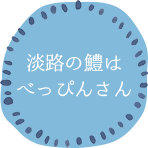 淡路の鱧は
べっぴんさん